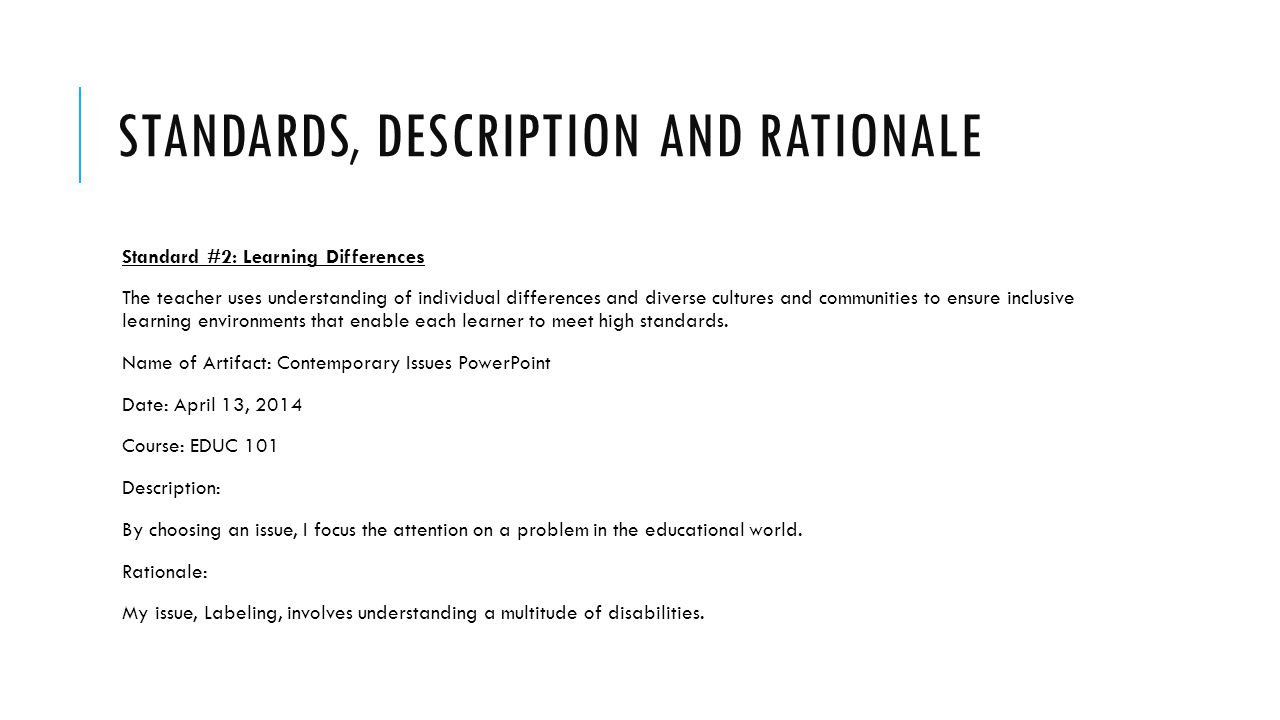 STANDARDS, DESCRIPTION AND RATIONALE

Standard #2: Learning Differences

The teacher uses understanding of individual differences and diverse cultures and communities to ensure inclusive learning environments that enable each learner to meet high standards.

Name of Artifact: Contemporary Issues PowerPoint

Date: April 13, 2014

Course: EDUC 101

Description:

By choosing an issue, I focus the attention on a problem in the educational world.

Rationale:

My issue, Labeling, involves understanding a multitude of disabilities.